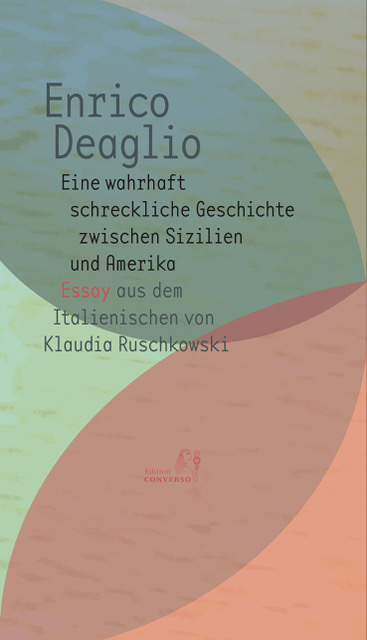 Enrico Deaglio

Eine wahrhaft schreckliche Geschichte zwischen Sizilien und Amerika

Essay aus dem Italienischen von Klaudia Ruschkowski

Edition CONVERSO